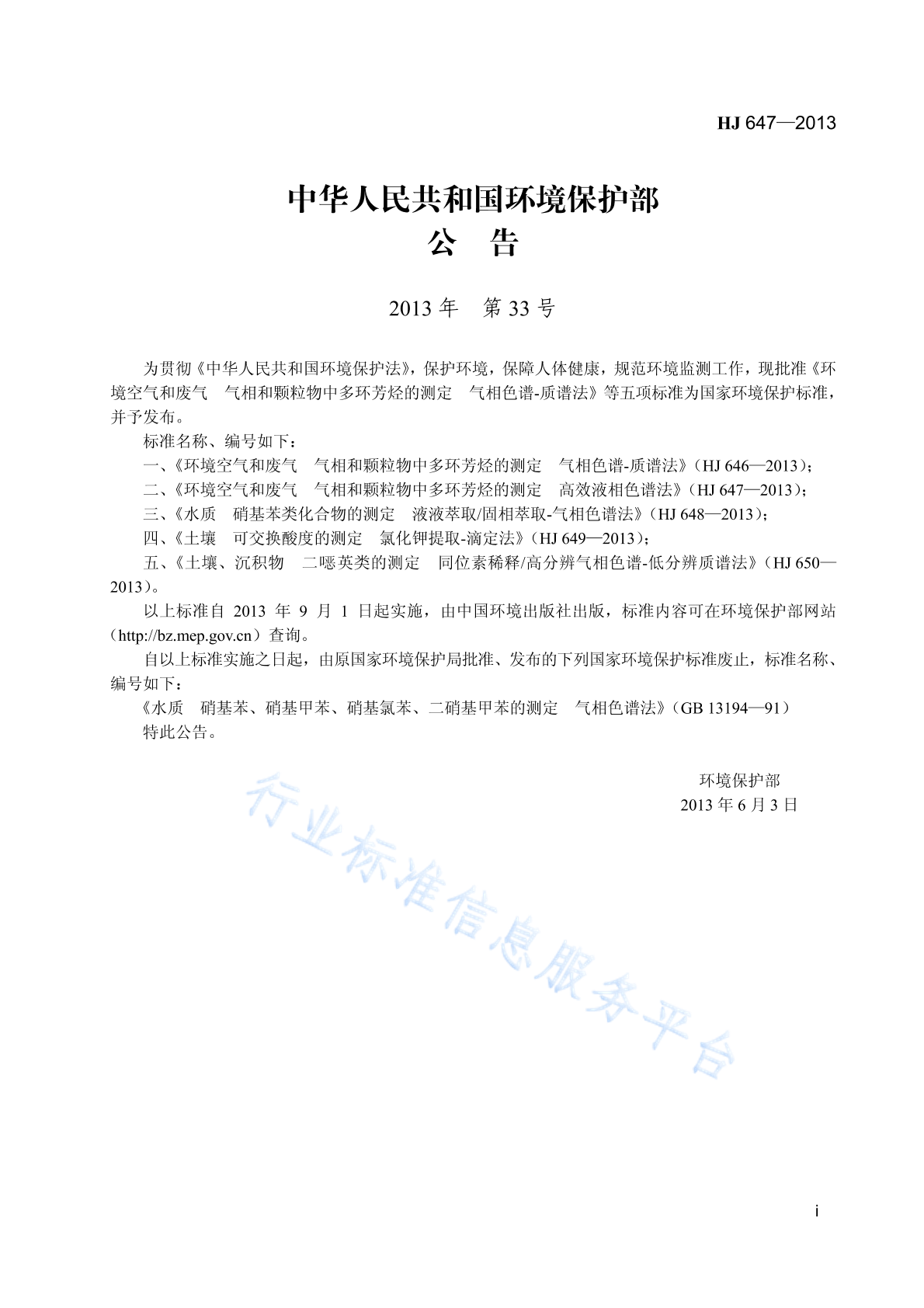 HJ 647—2013

中华人民共和国环境保护部
公　告

2013 年　第 33 号

为贯彻《中华人民共和国环境保护法》，保护环境，保障人体健康，规范环境监测工作，现批准《环境空气和废气　气相和颗粒物中多环芳烃的测定　气相色谱-质谱法》等五项标准为国家环境保护标准，并予发布。

标准名称、编号如下：

一、《环境空气和废气　气相和颗粒物中多环芳烃的测定　气相色谱-质谱法》（HJ 646—2013）；

二、《环境空气和废气　气相和颗粒物中多环芳烃的测定　高效液相色谱法》（HJ 647—2013）；

三、《水质　硝基苯类化合物的测定　液液萃取/固相萃取-气相色谱法》（HJ 648—2013）；

四、《土壤　可交换酸度的测定　氯化钾提取-滴定法》（HJ 649—2013）；

五、《土壤、沉积物　二噁英类的测定　同位素稀释/高分辨气相色谱-低分辨质谱法》（HJ 650—2013）。

以上标准自 2013 年 9 月 1 日起实施，由中国环境出版社出版，标准内容可在环境保护部网站（http://bz.mep.gov.cn）查询。

自以上标准实施之日起，由原国家环境保护局批准、发布的下列国家环境保护标准废止，标准名称、编号如下：

《水质　硝基苯、硝基甲苯、硝基氯苯、二硝基甲苯的测定　气相色谱法》（GB 13194—91）

特此公告。

环境保护部
2013 年 6 月 3 日

行业标准信息服务平台

i